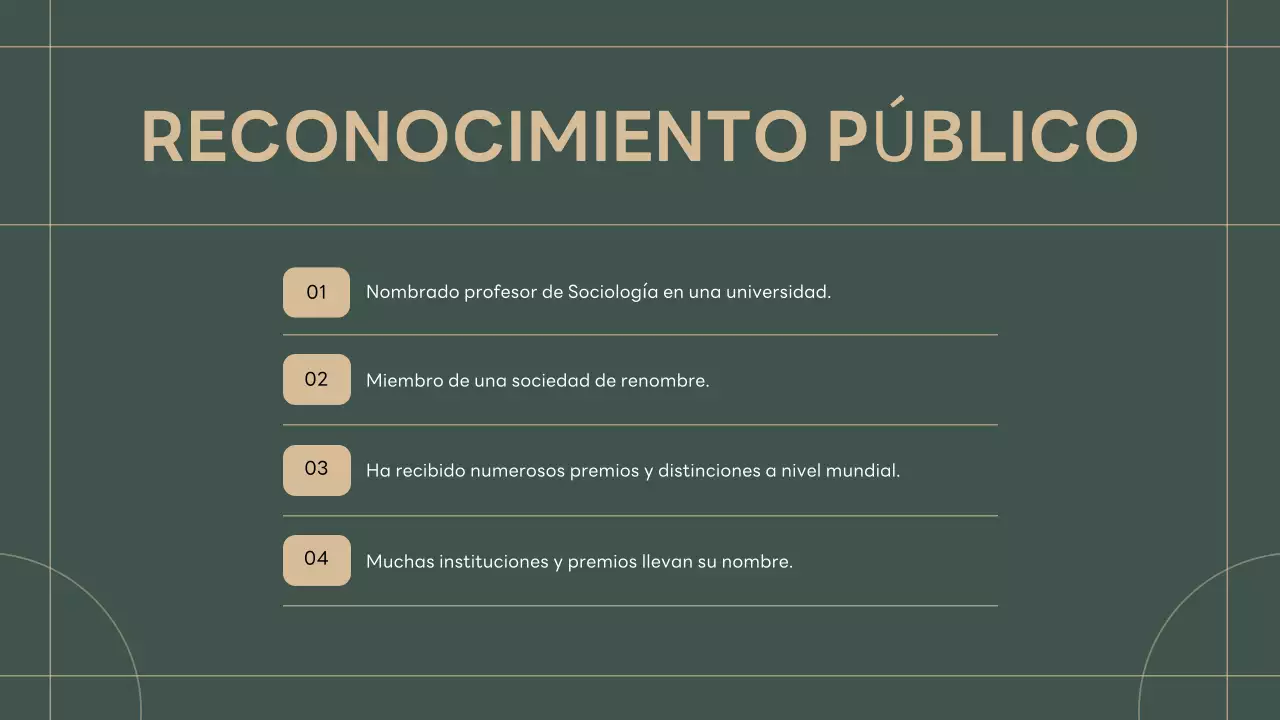 RECONOCIMIENTO PÚBLICO

01 Nombrado profesor de Sociología en una universidad.

02 Miembro de una sociedad de renombre.

03 Ha recibido numerosos premios y distinciones a nivel mundial.

04 Muchas instituciones y premios llevan su nombre.